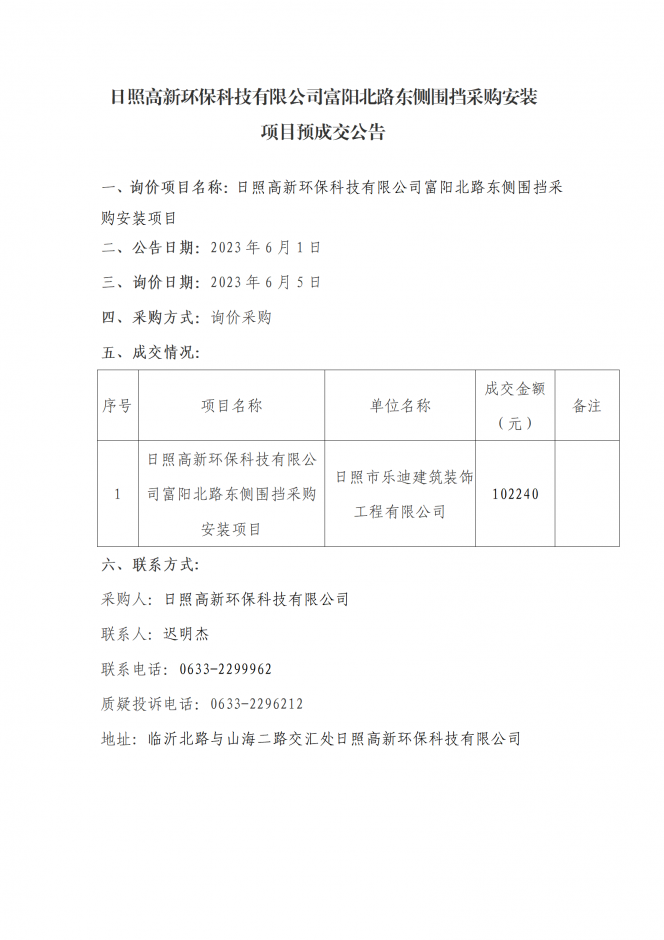 日照高新环保科技有限公司富阳北路东侧围挡采购安装项目预成交公告

一、询价项目名称：日照高新环保科技有限公司富阳北路东侧围挡采购安装项目

二、公告日期：2023 年 6 月 1 日

三、询价日期：2023 年 6 月 5 日

四、采购方式：询价采购

五、成交情况：

| 序号 | 项目名称 | 单位名称 | 成交金额（元） | 备注 |
|---|---|---|---|---|
| 1 | 日照高新环保科技有限公司富阳北路东侧围挡采购安装项目 | 日照市乐迪建筑装饰工程有限公司 | 102240 | |

六、联系方式：

采购人：日照高新环保科技有限公司

联系人：迟明杰

联系电话：0633-2299962

质疑投诉电话：0633-2296212

地址：临沂北路与山海二路交汇处日照高新环保科技有限公司